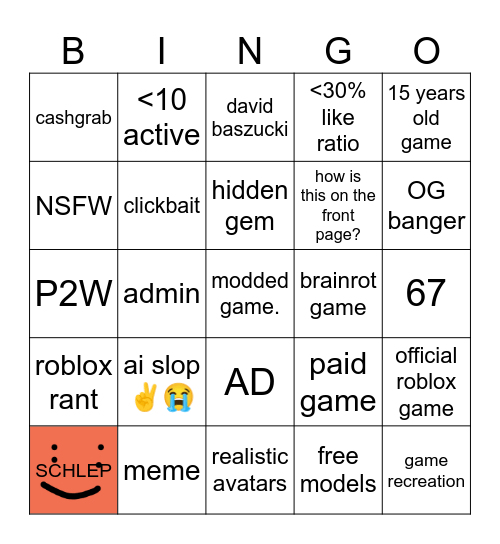 | B | I | N | G | O |
|---|---|---|---|---|
| cashgrab | <10 active | david baszucki | <30% like ratio | 15 years old game |
| NSFW | clickbait | hidden gem | how is this on the front page? | OG banger |
| P2W | admin | modded game. | brainrot game | 67 |
| roblox rant | ai slop ✌️😭 | AD | paid game | official roblox game |
| SCHLEP | meme | realistic avatars | free models | game recreation |